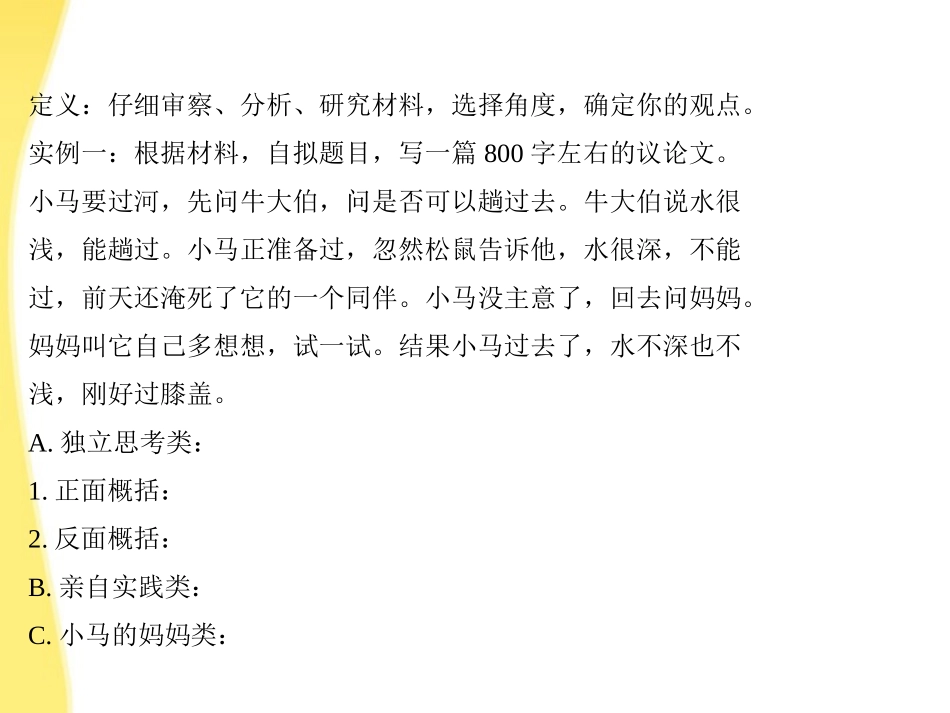 定义：仔细审察、分析、研究材料，选择角度，确定你的观点。
实例一：根据材料，自拟题目，写一篇 800 字左右的议论文。
小马要过河，先问牛大伯，问是否可以趟过去。牛大伯说水很浅，能趟过。小马正准备过，忽然松鼠告诉他，水很深，不能过，前天还淹死了它的一个同伴。小马没主意了，回去问妈妈。妈妈叫它自己多想想，试一试。结果小马过去了，水不深也不浅，刚好过膝盖。
A. 独立思考类：
1. 正面概括：
2. 反面概括：
B. 亲自实践类：
C. 小马的妈妈类：